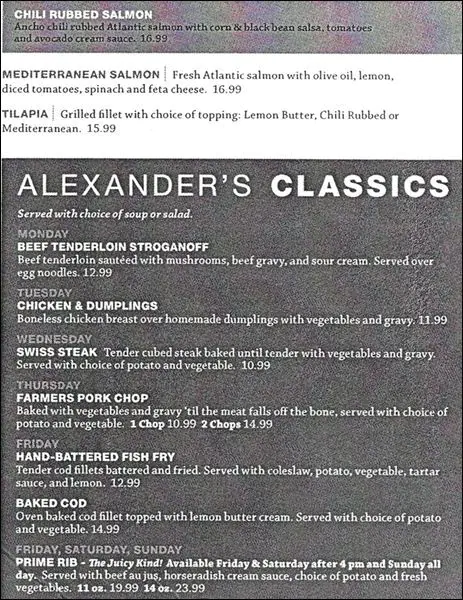 CHILI RUBBED SALMON
Ancho chili rubbed Atlantic salmon with corn & black bean salsa, tomatoes and avocado cream sauce. 16.99

MEDITERRANEAN SALMON | Fresh Atlantic salmon with olive oil, lemon, diced tomatoes, spinach and feta cheese. 16.99

TILAPIA | Grilled fillet with choice of topping: Lemon Butter, Chili Rubbed or Mediterranean. 15.99

ALEXANDER'S CLASSICS

Served with choice of soup or salad.

MONDAY
BEEF TENDERLOIN STROGANOFF
Beef tenderloin sautéed with mushrooms, beef gravy, and sour cream. Served over egg noodles. 12.99

TUESDAY
CHICKEN & DUMPLINGS
Boneless chicken breast over homemade dumplings with vegetables and gravy. 11.99

WEDNESDAY
SWISS STEAK Tender cubed steak baked until tender with vegetables and gravy. Served with choice of potato and vegetable. 10.99

THURSDAY
FARMERS PORK CHOP
Baked with vegetables and gravy 'til the meat falls off the bone, served with choice of potato and vegetable. 1 Chop 10.99 2 Chops 14.99

FRIDAY
HAND-BATTERED FISH FRY
Tender cod fillets battered and fried. Served with coleslaw, potato, vegetable, tartar sauce, and lemon. 12.99

BAKED COD
Oven baked cod fillet topped with lemon butter cream. Served with choice of potato and vegetable. 14.99

FRIDAY, SATURDAY, SUNDAY
PRIME RIB - The Juicy Kind! Available Friday & Saturday after 4 pm and Sunday all day. Served with beef au jus, horseradish cream sauce, choice of potato and fresh vegetables. 11 oz. 19.99 14 oz. 23.99